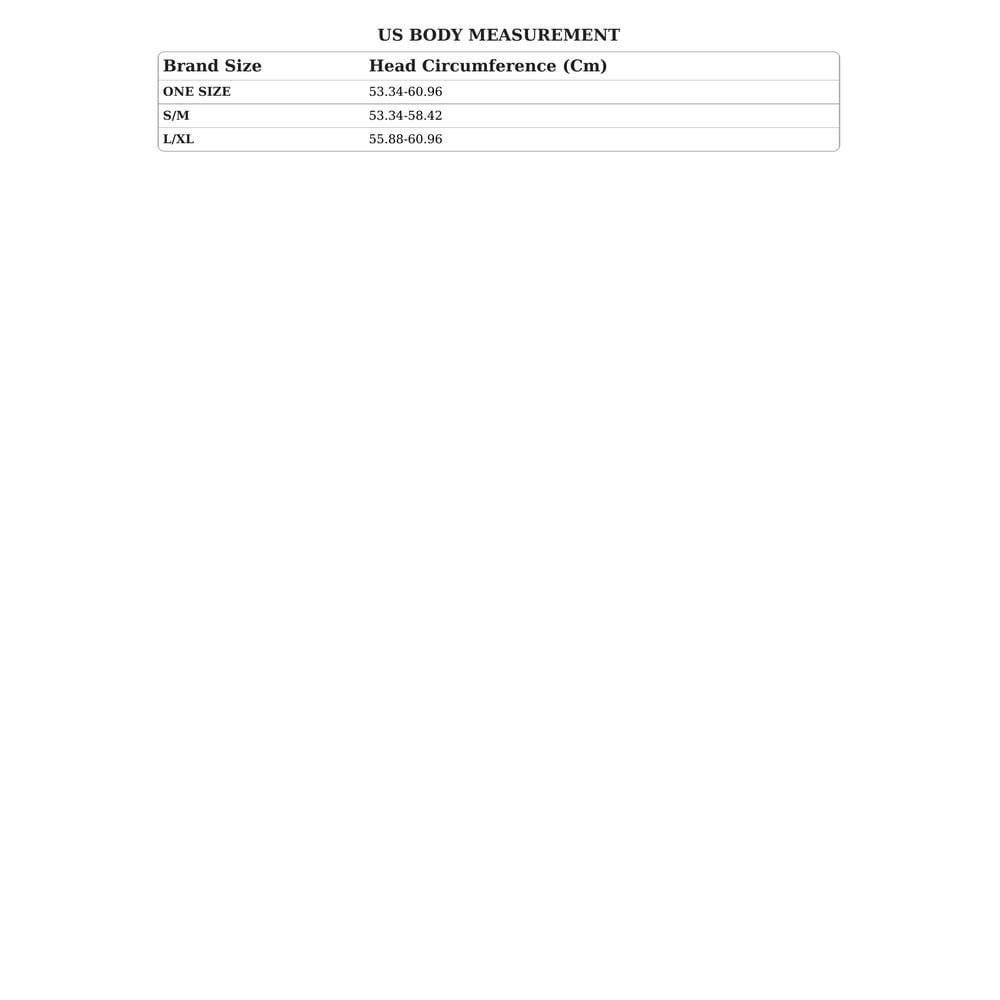 US BODY MEASUREMENT

| Brand Size | Head Circumference (Cm) |
|---|---|
| ONE SIZE | 53.34-60.96 |
| S/M | 53.34-58.42 |
| L/XL | 55.88-60.96 |